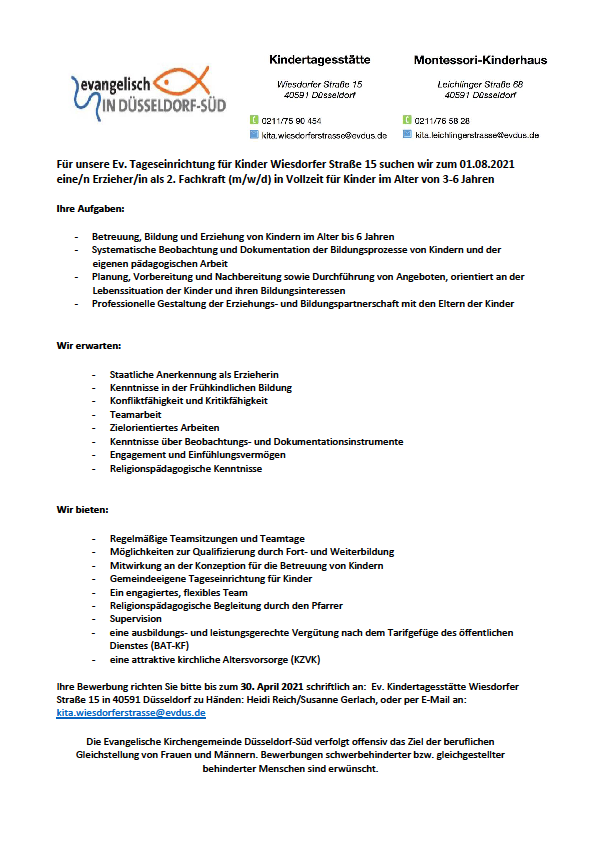 evangelisch IN DÜSSELDORF-SÜD

Kindertagesstätte

Wiesdorfer Straße 15
40591 Düsseldorf

0211/75 90 454
kita.wiesdorferstrasse@evdus.de

Montessori-Kinderhaus

Leichlinger Straße 68
40591 Düsseldorf

0211/76 58 28
kita.leichlingerstrasse@evdus.de

Für unsere Ev. Tageseinrichtung für Kinder Wiesdorfer Straße 15 suchen wir zum 01.08.2021 eine/n Erzieher/in als 2. Fachkraft (m/w/d) in Vollzeit für Kinder im Alter von 3-6 Jahren

Ihre Aufgaben:

- Betreuung, Bildung und Erziehung von Kindern im Alter bis 6 Jahren
- Systematische Beobachtung und Dokumentation der Bildungsprozesse von Kindern und der eigenen pädagogischen Arbeit
- Planung, Vorbereitung und Nachbereitung sowie Durchführung von Angeboten, orientiert an der Lebenssituation der Kinder und ihren Bildungsinteressen
- Professionelle Gestaltung der Erziehungs- und Bildungspartnerschaft mit den Eltern der Kinder

Wir erwarten:

- Staatliche Anerkennung als Erzieherin
- Kenntnisse in der Frühkindlichen Bildung
- Konfliktfähigkeit und Kritikfähigkeit
- Teamarbeit
- Zielorientiertes Arbeiten
- Kenntnisse über Beobachtungs- und Dokumentationsinstrumente
- Engagement und Einfühlungsvermögen
- Religionspädagogische Kenntnisse

Wir bieten:

- Regelmäßige Teamsitzungen und Teamtage
- Möglichkeiten zur Qualifizierung durch Fort- und Weiterbildung
- Mitwirkung an der Konzeption für die Betreuung von Kindern
- Gemeindeeigene Tageseinrichtung für Kinder
- Ein engagiertes, flexibles Team
- Religionspädagogische Begleitung durch den Pfarrer
- Supervision
- eine ausbildungs- und leistungsgerechte Vergütung nach dem Tarifgefüge des öffentlichen Dienstes (BAT-KF)
- eine attraktive kirchliche Altersvorsorge (KZVK)

Ihre Bewerbung richten Sie bitte bis zum 30. April 2021 schriftlich an: Ev. Kindertagesstätte Wiesdorfer Straße 15 in 40591 Düsseldorf zu Händen: Heidi Reich/Susanne Gerlach, oder per E-Mail an: kita.wiesdorferstrasse@evdus.de

Die Evangelische Kirchengemeinde Düsseldorf-Süd verfolgt offensiv das Ziel der beruflichen Gleichstellung von Frauen und Männern. Bewerbungen schwerbehinderter bzw. gleichgestellter behinderter Menschen sind erwünscht.